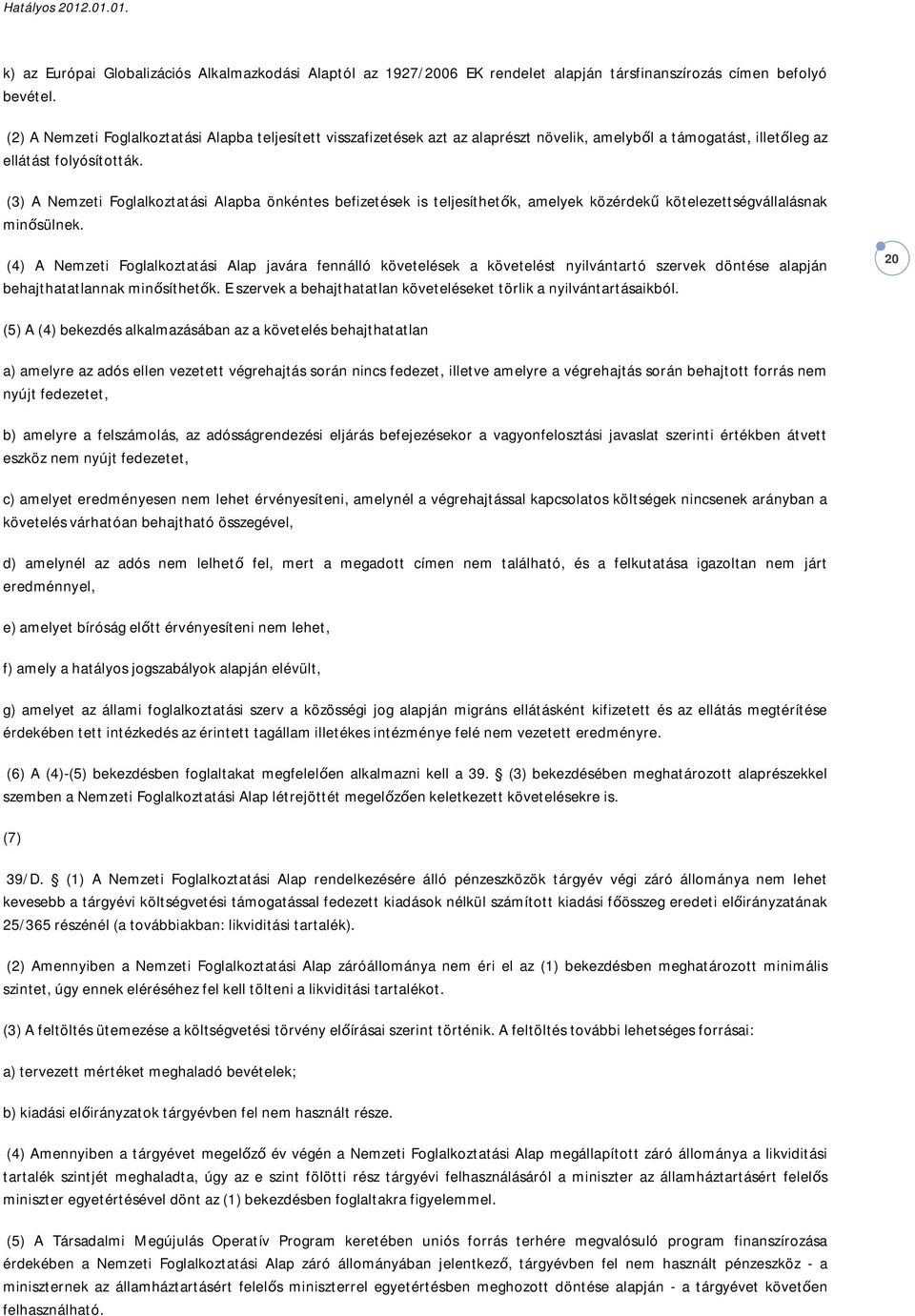 Hatályos 2012.01.01.

k) az Európai Globalizációs Alkalmazkodási Alaptól az 1927/2006 EK rendelet alapján társfinanszírozás címen befolyó bevétel.

(2) A Nemzeti Foglalkoztatási Alapba teljesített visszafizetések azt az alaprészt növelik, amelyből a támogatást, illetőleg az ellátást folyósították.

(3) A Nemzeti Foglalkoztatási Alapba önkéntes befizetések is teljesíthetők, amelyek közérdekű kötelezettségvállalásnak minősülnek.

(4) A Nemzeti Foglalkoztatási Alap javára fennálló követelések a követelést nyilvántartó szervek döntése alapján behajthatatlannak minősíthetők. E szervek a behajthatatlan követeléseket törlik a nyilvántartásaikból.

20

(5) A (4) bekezdés alkalmazásában az a követelés behajthatatlan

a) amelyre az adós ellen vezetett végrehajtás során nincs fedezet, illetve amelyre a végrehajtás során behajtott forrás nem nyújt fedezetet,

b) amelyre a felszámolás, az adósságrendezési eljárás befejezésekor a vagyonfelosztási javaslat szerinti értékben átvett eszköz nem nyújt fedezetet,

c) amelyet eredményesen nem lehet érvényesíteni, amelynél a végrehajtással kapcsolatos költségek nincsenek arányban a követelés várhatóan behajtható összegével,

d) amelynél az adós nem lelhető fel, mert a megadott címen nem található, és a felkutatása igazoltan nem járt eredménnyel,

e) amelyet bíróság előtt érvényesíteni nem lehet,

f) amely a hatályos jogszabályok alapján elévült,

g) amelyet az állami foglalkoztatási szerv a közösségi jog alapján migráns ellátásként kifizetett és az ellátás megtérítése érdekében tett intézkedés az érintett tagállam illetékes intézménye felé nem vezetett eredményre.

(6) A (4)-(5) bekezdésben foglaltakat megfelelően alkalmazni kell a 39. (3) bekezdésében meghatározott alaprészekkel szemben a Nemzeti Foglalkoztatási Alap létrejöttét megelőzően keletkezett követelésekre is.

(7)

39/D. (1) A Nemzeti Foglalkoztatási Alap rendelkezésére álló pénzeszközök tárgyév végi záró állománya nem lehet kevesebb a tárgyévi költségvetési támogatással fedezett kiadások nélkül számított kiadási főösszeg eredeti előirányzatának 25/365 részénél (a továbbiakban: likviditási tartalék).

(2) Amennyiben a Nemzeti Foglalkoztatási Alap záróállománya nem éri el az (1) bekezdésben meghatározott minimális szintet, úgy ennek eléréséhez fel kell tölteni a likviditási tartalékot.

(3) A feltöltés ütemezése a költségvetési törvény előírásai szerint történik. A feltöltés további lehetséges forrásai:

a) tervezett mértéket meghaladó bevételek;

b) kiadási előirányzatok tárgyévben fel nem használt része.

(4) Amennyiben a tárgyévet megelőző év végén a Nemzeti Foglalkoztatási Alap megállapított záró állománya a likviditási tartalék szintjét meghaladta, úgy az e szint fölötti rész tárgyévi felhasználásáról a miniszter az államháztartásért felelős miniszter egyetértésével dönt az (1) bekezdésben foglaltakra figyelemmel.

(5) A Társadalmi Megújulás Operatív Program keretében uniós forrás terhére megvalósuló program finanszírozása érdekében a Nemzeti Foglalkoztatási Alap záró állományában jelentkező, tárgyévben fel nem használt pénzeszköz - a miniszternek az államháztartásért felelős miniszterrel egyetértésben meghozott döntése alapján - a tárgyévet követően felhasználható.